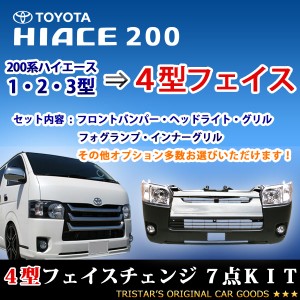 TOYOTA
HIACE 200

200系ハイエース
1・2・3型 ⇒ 4型フェイス

セット内容：フロントバンパー・ヘッドライト・グリル
フォグランプ・インナーグリル
その他オプション多数お選びいただけます！

4型フェイスチェンジ 7点KIT
TRISTAR'S ORIGINAL CAR GOODS ★★★